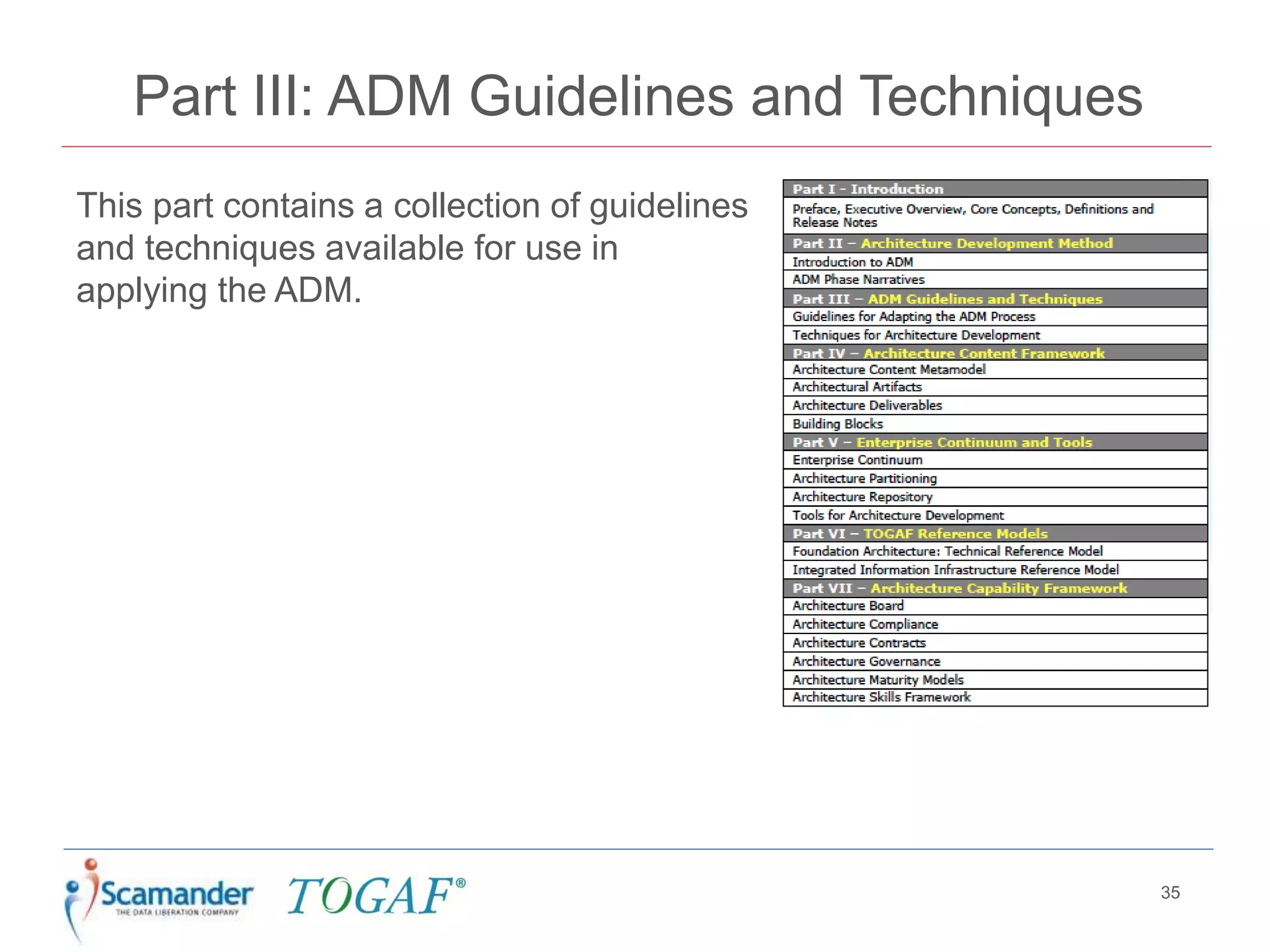 Part III: ADM Guidelines and Techniques

This part contains a collection of guidelines and techniques available for use in applying the ADM.

| Part I - Introduction |
|---|
| Preface, Executive Overview, Core Concepts, Definitions and Release Notes |
| Part II – Architecture Development Method |
| Introduction to ADM |
| ADM Phase Narratives |
| Part III – ADM Guidelines and Techniques |
| Guidelines for Adapting the ADM Process |
| Techniques for Architecture Development |
| Part IV – Architecture Content Framework |
| Architecture Content Metamodel |
| Architectural Artifacts |
| Architecture Deliverables |
| Building Blocks |
| Part V – Enterprise Continuum and Tools |
| Enterprise Continuum |
| Architecture Partitioning |
| Architecture Repository |
| Tools for Architecture Development |
| Part VI – TOGAF Reference Models |
| Foundation Architecture: Technical Reference Model |
| Integrated Information Infrastructure Reference Model |
| Part VII – Architecture Capability Framework |
| Architecture Board |
| Architecture Compliance |
| Architecture Contracts |
| Architecture Governance |
| Architecture Maturity Models |
| Architecture Skills Framework |

Scamander THE DATA LIBERATION COMPANY TOGAF®

35